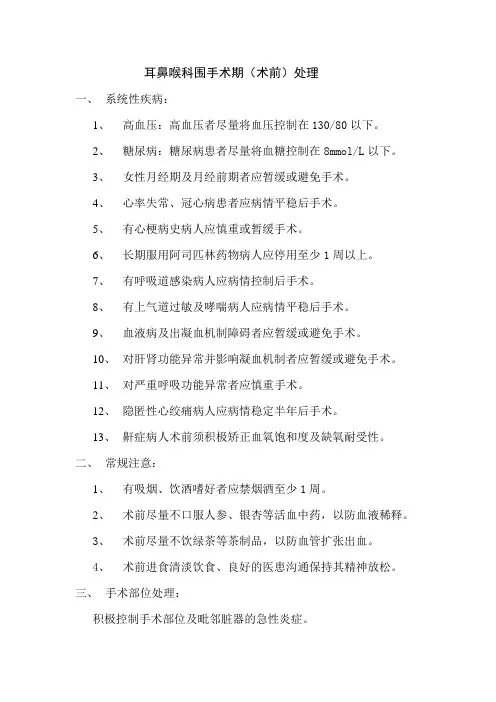 耳鼻喉科围手术期（术前）处理

一、 系统性疾病：

1、 高血压：高血压者尽量将血压控制在 130/80 以下。

2、 糖尿病：糖尿病患者尽量将血糖控制在 8mmol/L 以下。

3、 女性月经期及月经前期者应暂缓或避免手术。

4、 心率失常、冠心病患者应病情平稳后手术。

5、 有心梗病史病人应慎重或暂缓手术。

6、 长期服用阿司匹林药物病人应停用至少 1 周以上。

7、 有呼吸道感染病人应病情控制后手术。

8、 有上气道过敏及哮喘病人应病情平稳后手术。

9、 血液病及出凝血机制障碍者应暂缓或避免手术。

10、 对肝肾功能异常并影响凝血机制者应暂缓或避免手术。

11、 对严重呼吸功能异常者应慎重手术。

12、 隐匿性心绞痛病人应病情稳定半年后手术。

13、 鼾症病人术前须积极矫正血氧饱和度及缺氧耐受性。

二、 常规注意：

1、 有吸烟、饮酒嗜好者应禁烟酒至少 1 周。

2、 术前尽量不口服人参、银杏等活血中药，以防血液稀释。

3、 术前尽量不饮绿茶等茶制品，以防血管扩张出血。

4、 术前进食清淡饮食、良好的医患沟通保持其精神放松。

三、 手术部位处理：

积极控制手术部位及毗邻脏器的急性炎症。